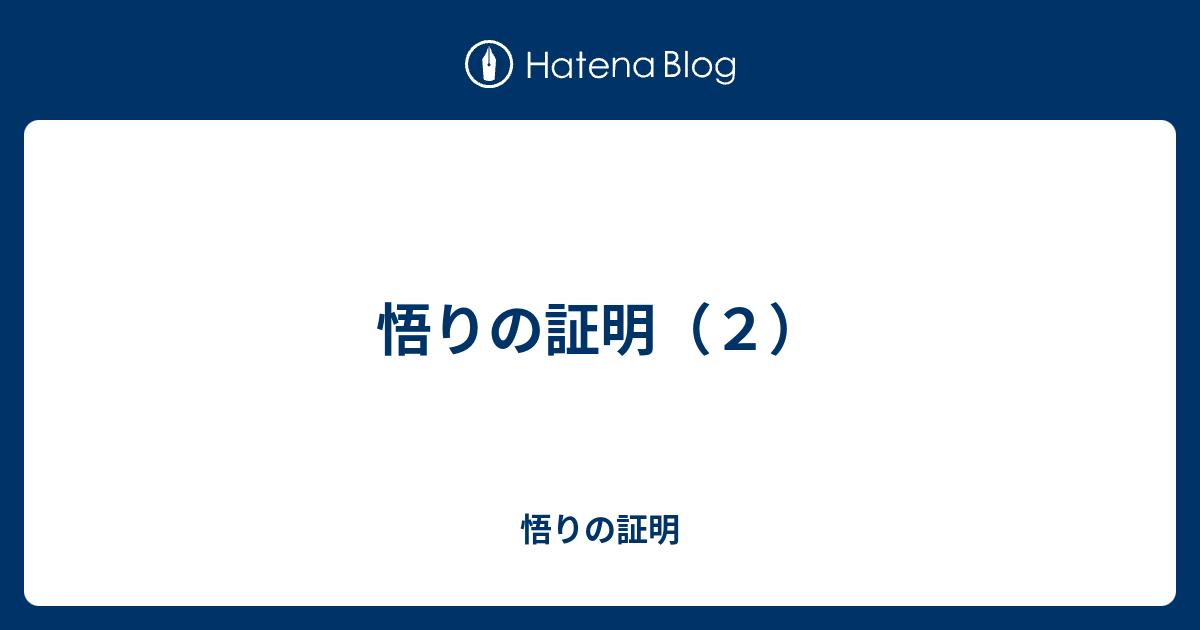 Hatena Blog

悟りの証明（２）

悟りの証明